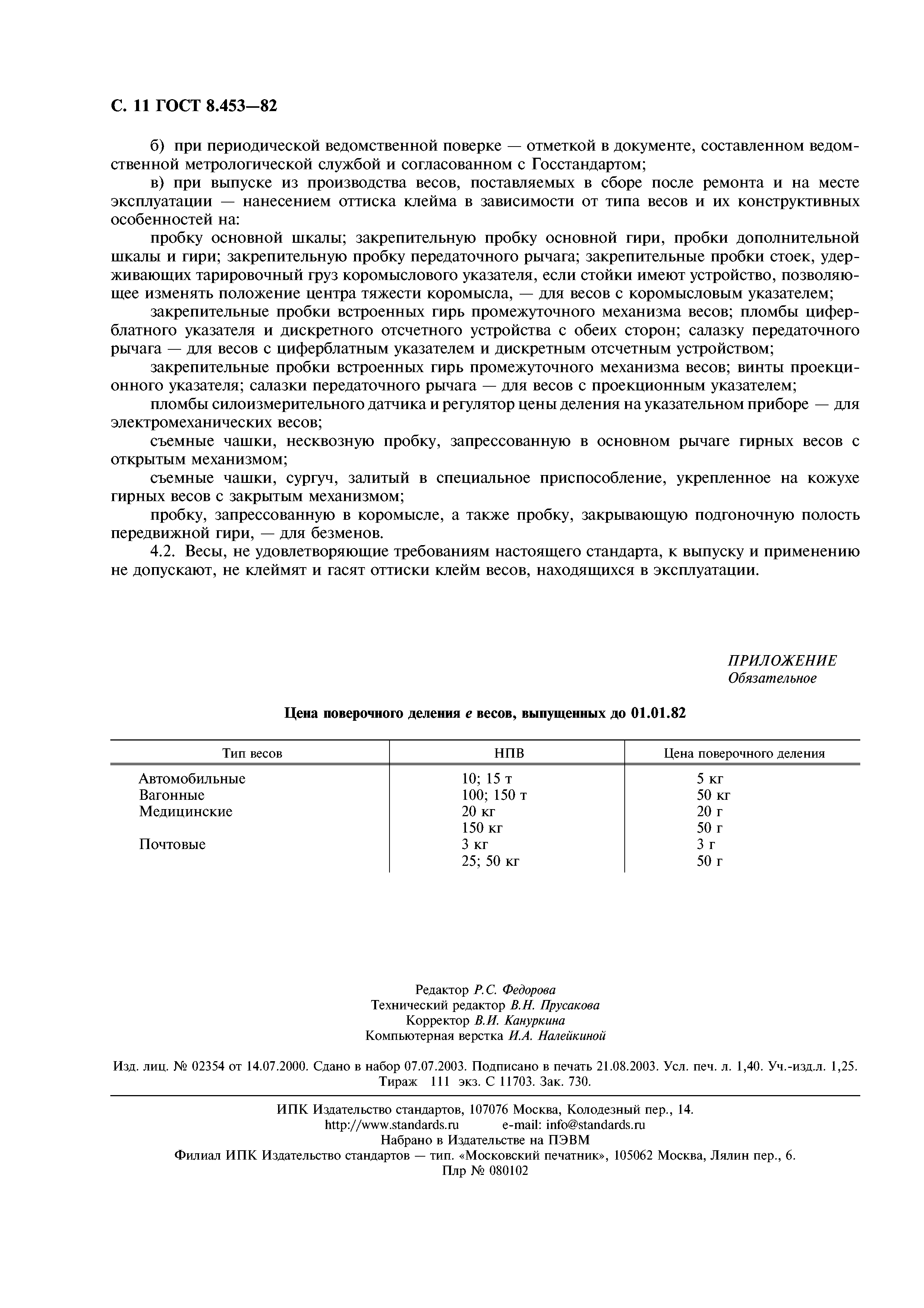 С. 11 ГОСТ 8.453—82

б) при периодической ведомственной поверке — отметкой в документе, составленном ведомственной метрологической службой и согласованном с Госстандартом;

в) при выпуске из производства весов, поставляемых в сборе после ремонта и на месте эксплуатации — нанесением оттиска клейма в зависимости от типа весов и их конструктивных особенностей на:

пробку основной шкалы; закрепительную пробку основной гири, пробки дополнительной шкалы и гири; закрепительную пробку передаточного рычага; закрепительные пробки стоек, удерживающих тарировочный груз коромыслового указателя, если стойки имеют устройство, позволяющее изменять положение центра тяжести коромысла, — для весов с коромысловым указателем;

закрепительные пробки встроенных гирь промежуточного механизма весов; пломбы циферблатного указателя и дискретного отсчетного устройства с обеих сторон; салазку передаточного рычага — для весов с циферблатным указателем и дискретным отсчетным устройством;

закрепительные пробки встроенных гирь промежуточного механизма весов; винты проекционного указателя; салазки передаточного рычага — для весов с проекционным указателем;

пломбы силоизмерительного датчика и регулятор цены деления на указательном приборе — для электромеханических весов;

съемные чашки, несквозную пробку, запрессованную в основном рычаге гирных весов с открытым механизмом;

съемные чашки, сургуч, залитый в специальное приспособление, укрепленное на кожухе гирных весов с закрытым механизмом;

пробку, запрессованную в коромысле, а также пробку, закрывающую подгоночную полость передвижной гири, — для безменов.

4.2. Весы, не удовлетворяющие требованиям настоящего стандарта, к выпуску и применению не допускают, не клеймят и гасят оттиски клейм весов, находящихся в эксплуатации.

ПРИЛОЖЕНИЕ
Обязательное

Цена поверочного деления $e$ весов, выпущенных до 01.01.82

| Тип весов | НПВ | Цена поверочного деления |
|---|---|---|
| Автомобильные | 10; 15 т | 5 кг |
| Вагонные | 100; 150 т | 50 кг |
| Медицинские | 20 кг | 20 г |
| | 150 кг | 50 г |
| Почтовые | 3 кг | 3 г |
| | 25; 50 кг | 50 г |

Редактор Р.С. Федорова
Технический редактор В.Н. Прусакова
Корректор В.И. Кануркина
Компьютерная верстка И.А. Налейкиной

Изд. лиц. № 02354 от 14.07.2000. Сдано в набор 07.07.2003. Подписано в печать 21.08.2003. Усл. печ. л. 1,40. Уч.-изд.л. 1,25. Тираж 111 экз. С 11703. Зак. 730.

ИПК Издательство стандартов, 107076 Москва, Колодезный пер., 14.
http://www.standards.ru e-mail: info@standards.ru
Набрано в Издательстве на ПЭВМ
Филиал ИПК Издательство стандартов — тип. «Московский печатник», 105062 Москва, Лялин пер., 6.
Плр № 080102